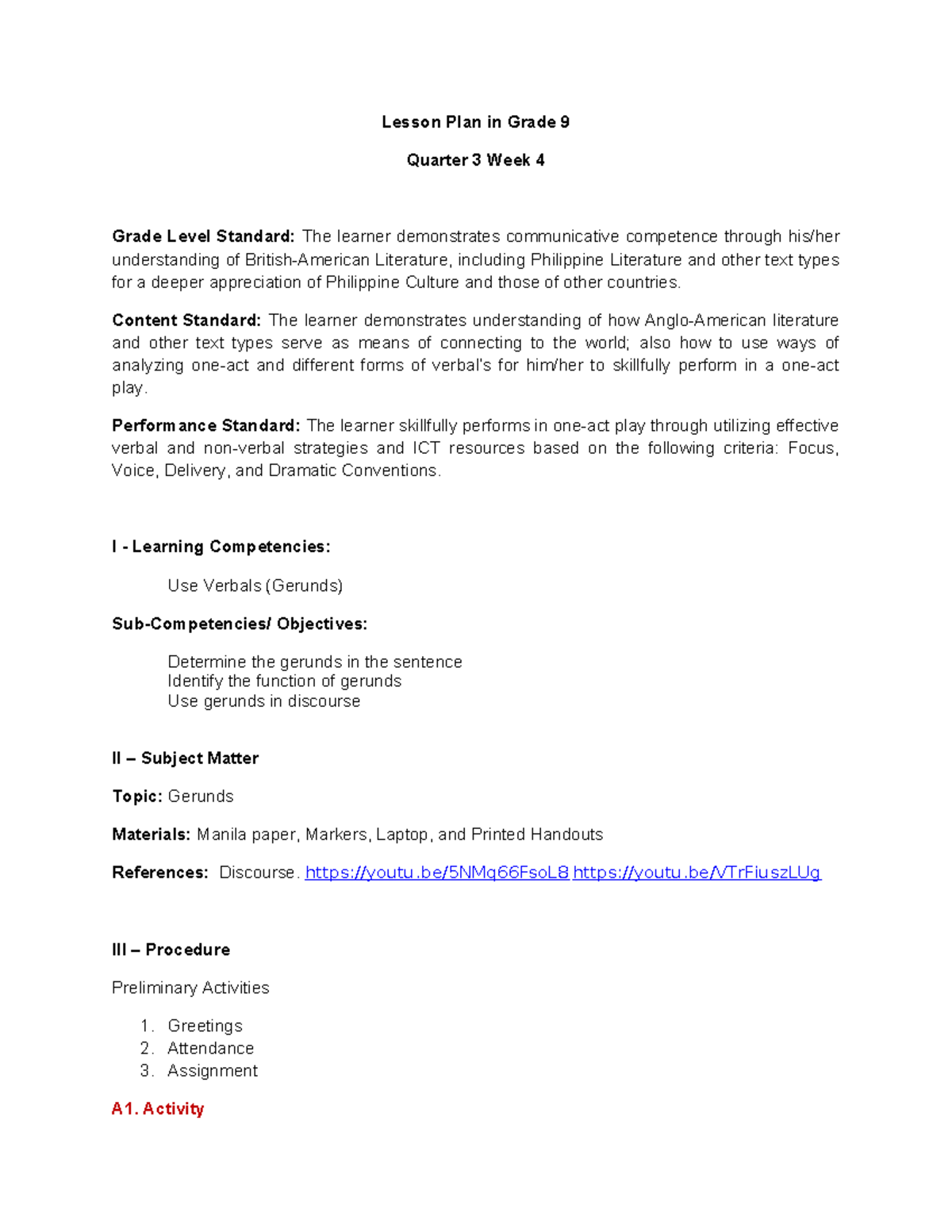 Lesson Plan in Grade 9

Quarter 3 Week 4

Grade Level Standard: The learner demonstrates communicative competence through his/her understanding of British-American Literature, including Philippine Literature and other text types for a deeper appreciation of Philippine Culture and those of other countries.

Content Standard: The learner demonstrates understanding of how Anglo-American literature and other text types serve as means of connecting to the world; also how to use ways of analyzing one-act and different forms of verbal's for him/her to skillfully perform in a one-act play.

Performance Standard: The learner skillfully performs in one-act play through utilizing effective verbal and non-verbal strategies and ICT resources based on the following criteria: Focus, Voice, Delivery, and Dramatic Conventions.

I - Learning Competencies:

Use Verbals (Gerunds)

Sub-Competencies/ Objectives:

Determine the gerunds in the sentence
Identify the function of gerunds
Use gerunds in discourse

II – Subject Matter

Topic: Gerunds

Materials: Manila paper, Markers, Laptop, and Printed Handouts

References: Discourse. https://youtu.be/5NMq66FsoL8 https://youtu.be/VTrFiuszLUg

III – Procedure

Preliminary Activities

1. Greetings
2. Attendance
3. Assignment

A1. Activity